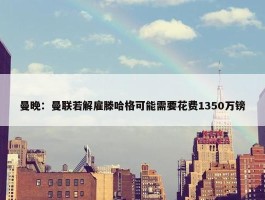 曼晚：曼联若解雇滕哈格可能需要花费1350万镑